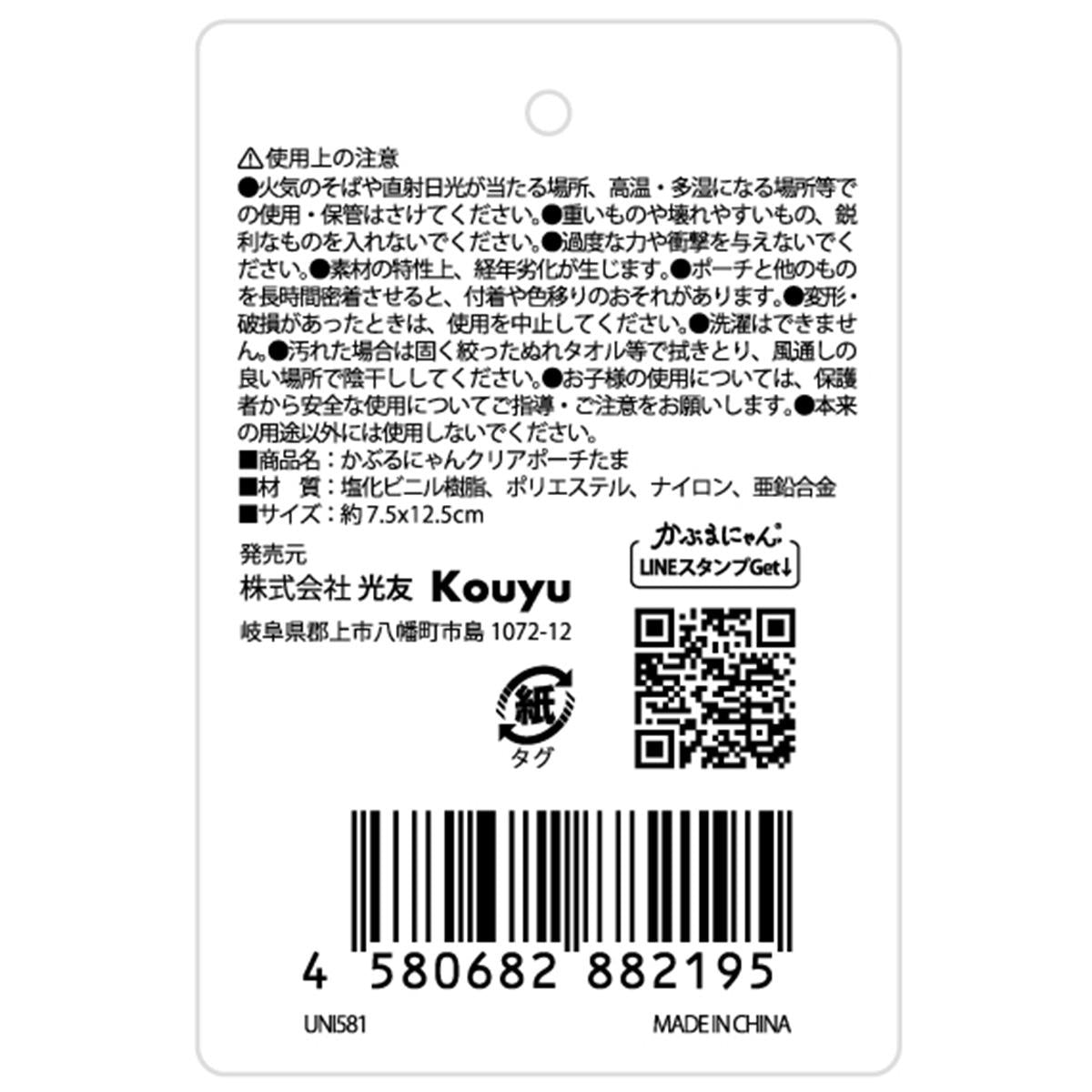 ⚠使用上の注意
●火気のそばや直射日光が当たる場所、高温・多湿になる場所等での使用・保管はさけてください。●重いものや壊れやすいもの、鋭利なものを入れないでください。●過度な力や衝撃を与えないでください。●素材の特性上、経年劣化が生じます。●ポーチと他のものを長時間密着させると、付着や色移りのおそれがあります。●変形・破損があったときは、使用を中止してください。●洗濯はできません。●汚れた場合は固く絞ったぬれタオル等で拭きとり、風通しの良い場所で陰干ししてください。●お子様の使用については、保護者から安全な使用についてご指導・ご注意をお願いします。●本来の用途以外には使用しないでください。
■商品名：かぶるにゃんクリアポーチたま
■材　質：塩化ビニル樹脂、ポリエステル、ナイロン、亜鉛合金
■サイズ：約 7.5x12.5cm

発売元
株式会社 光友 Kouyu
岐阜県郡上市八幡町市島 1072-12

かぶまにゃん
LINEスタンプGet↓

紙
タグ

4 580682 882195

UNI581

MADE IN CHINA